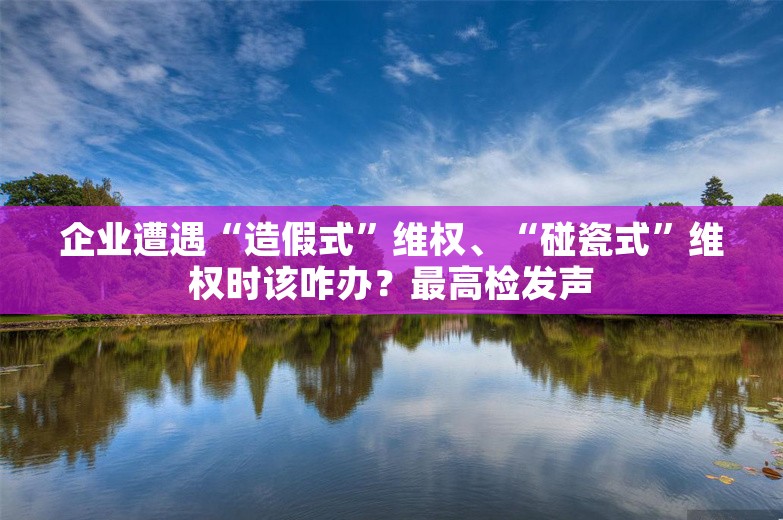 企业遭遇“造假式”维权、“碰瓷式”维权时该咋办？最高检发声